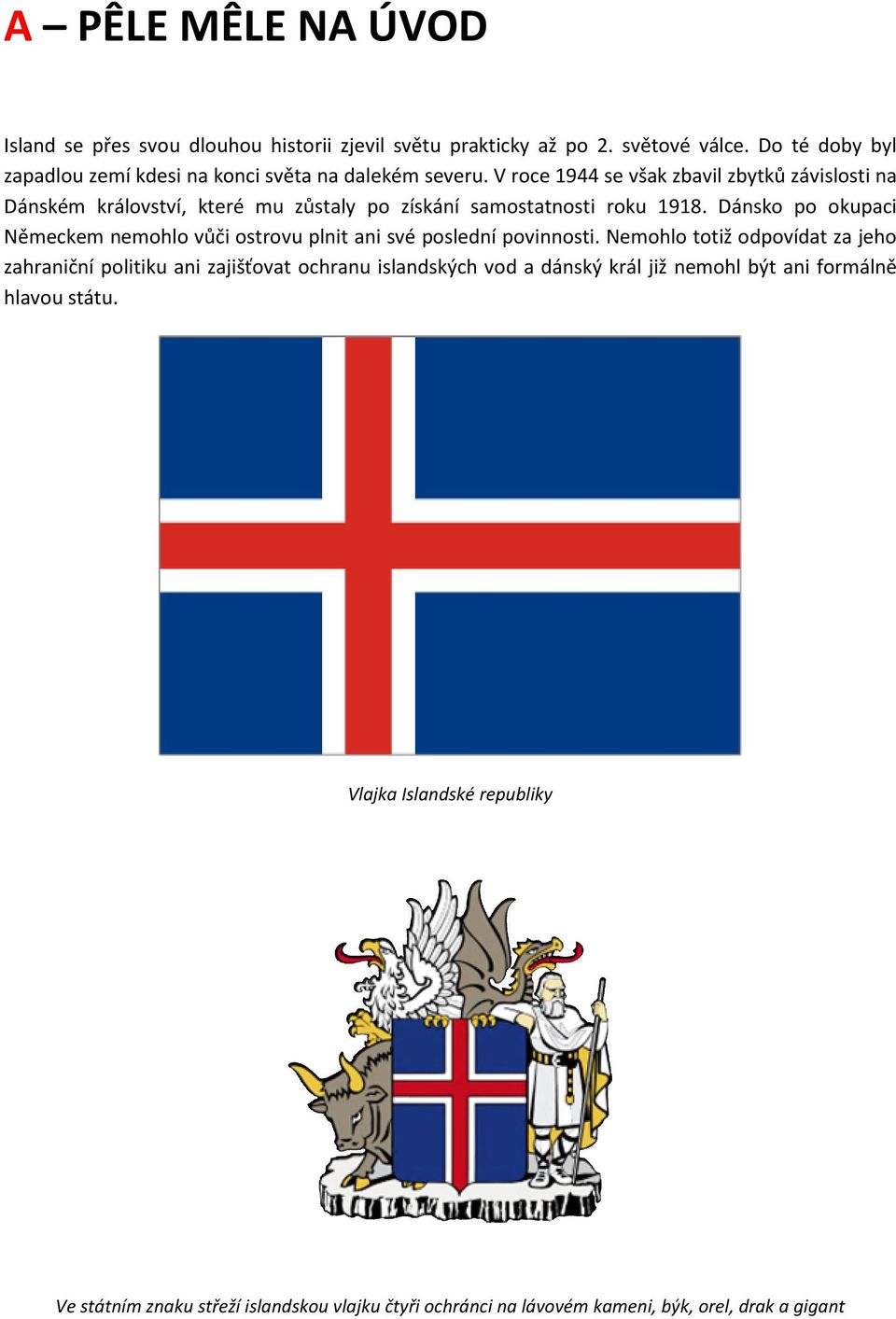 A – PÊLE MÊLE NA ÚVOD

Island se přes svou dlouhou historii zjevil světu prakticky až po 2. světové válce. Do té doby byl zapadlou zemí kdesi na konci světa na dalekém severu. V roce 1944 se však zbavil zbytků závislosti na Dánském království, které mu zůstaly po získání samostatnosti roku 1918. Dánsko po okupaci Německem nemohlo vůči ostrovu plnit ani své poslední povinnosti. Nemohlo totiž odpovídat za jeho zahraniční politiku ani zajišťovat ochranu islandských vod a dánský král již nemohl být ani formálně hlavou státu.

Vlajka Islandské republiky

Ve státním znaku střeží islandskou vlajku čtyři ochránci na lávovém kameni, býk, orel, drak a gigant